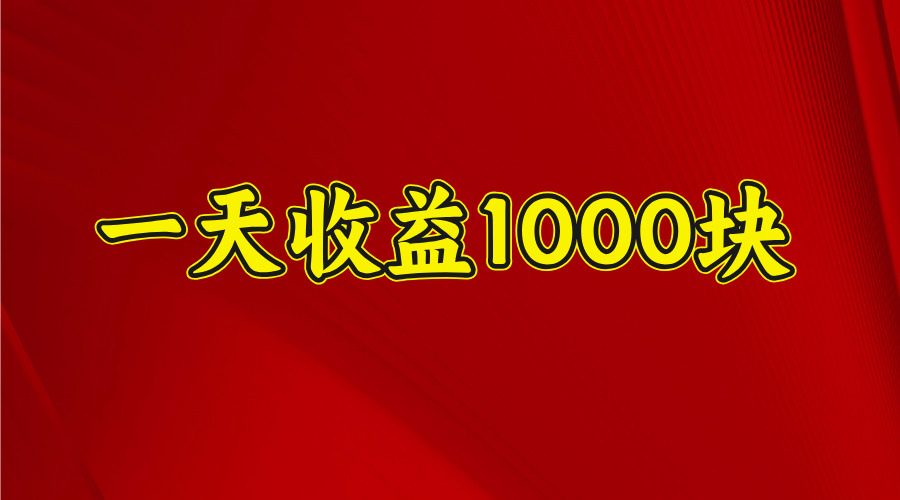 一天收益1000块